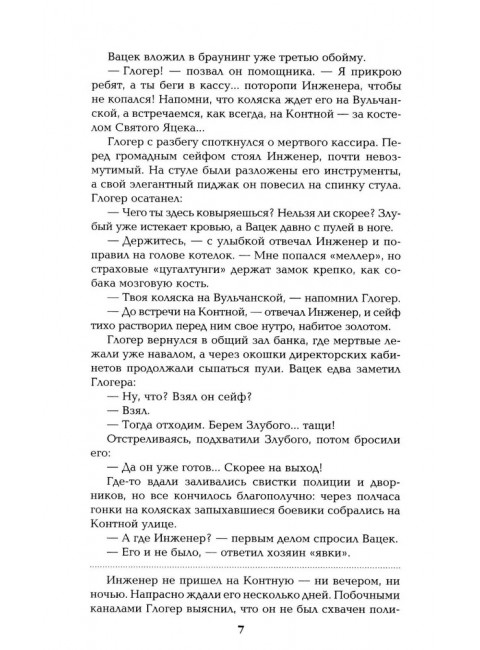 Вацек вложил в браунинг уже третью обойму.

— Глогер! — позвал он помощника. — Я прикрою ребят, а ты беги в кассу... поторопи Инженера, чтобы не копался! Напомни, что коляска ждет его на Вульчанской, а встречаемся, как всегда, на Контной — за костелом Святого Яцека...

Глогер с разбегу споткнулся о мертвого кассира. Перед громадным сейфом стоял Инженер, почти невозмутимый. На стуле были разложены его инструменты, а свой элегантный пиджак он повесил на спинку стула. Глогер осатанел:

— Чего ты здесь ковыряешься? Нельзя ли скорее? Злубый уже истекает кровью, а Вацек давно с пулей в ноге.

— Держитесь, — с улыбкой отвечал Инженер и поправил на голове котелок. — Мне попался «меллер», но страховые «цугалтунги» держат замок крепко, как собака мозговую кость.

— Твоя коляска на Вульчанской, — напомнил Глогер.

— До встречи на Контной, — отвечал Инженер, и сейф тихо растворил перед ним свое нутро, набитое золотом.

Глогер вернулся в общий зал банка, где мертвые лежали уже навалом, а через окошки директорских кабинетов продолжали сыпаться пули. Вацек едва заметил Глогера:

— Ну, что? Взял он сейф?

— Взял.

— Тогда отходим. Берем Злубого... тащи!

Отстреливаясь, подхватили Злубого, потом бросили его:

— Да он уже готов... Скорее на выход!

Где-то вдали заливались свистки полиции и дворников, но все кончилось благополучно: через полчаса гонки на колясках запыхавшиеся боевики собрались на Контной улице.

— А где Инженер? — первым делом спросил Вацек.

— Его и не было, — ответил хозяин «явки».

Инженер не пришел на Контную — ни вечером, ни ночью. Напрасно ждали его несколько дней. Побочными каналами Глогер выяснил, что он не был схвачен поли-

7